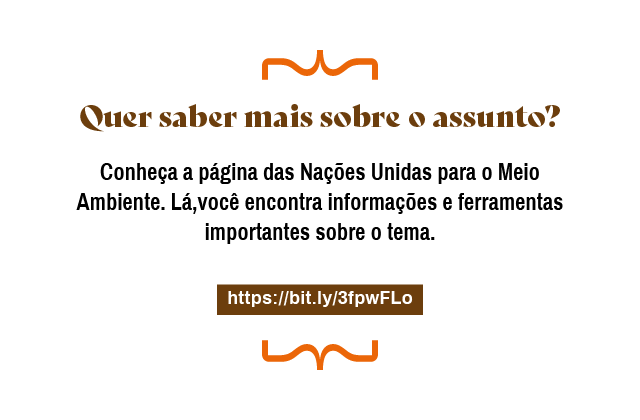 Quer saber mais sobre o assunto?

Conheça a página das Nações Unidas para o Meio Ambiente. Lá,você encontra informações e ferramentas importantes sobre o tema.

https://bit.ly/3fpwFLo